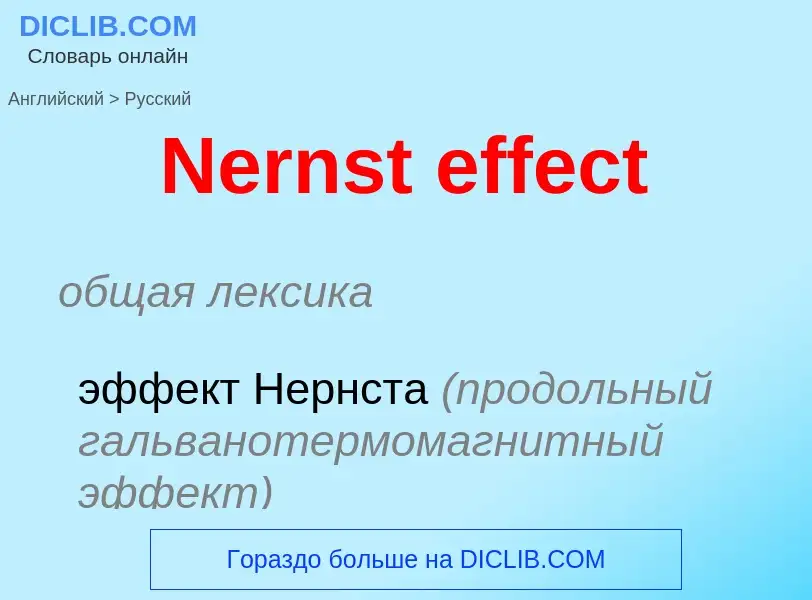 DICLIB.COM
Словарь онлайн

Английский > Русский

Nernst effect

общая лексика

эффект Нернста (продольный гальванотермомагнитный эффект)

Гораздо больше на DICLIB.COM